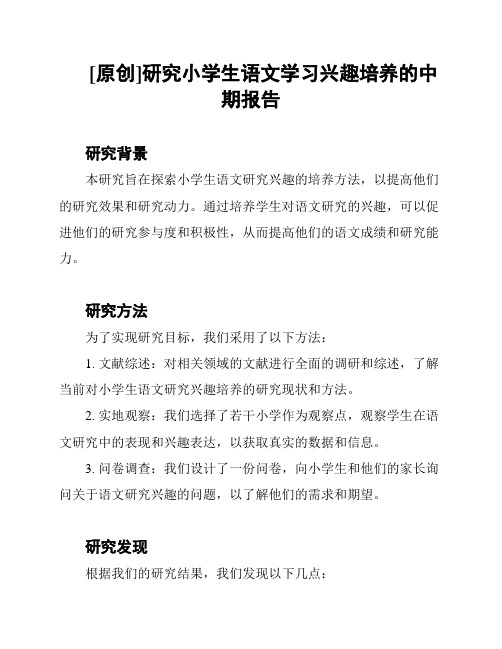 [原创]研究小学生语文学习兴趣培养的中期报告

研究背景

本研究旨在探索小学生语文研究兴趣的培养方法，以提高他们的研究效果和研究动力。通过培养学生对语文研究的兴趣，可以促进他们的研究参与度和积极性，从而提高他们的语文成绩和研究能力。

研究方法

为了实现研究目标，我们采用了以下方法：

1. 文献综述：对相关领域的文献进行全面的调研和综述，了解当前对小学生语文研究兴趣培养的研究现状和方法。

2. 实地观察：我们选择了若干小学作为观察点，观察学生在语文研究中的表现和兴趣表达，以获取真实的数据和信息。

3. 问卷调查：我们设计了一份问卷，向小学生和他们的家长询问关于语文研究兴趣的问题，以了解他们的需求和期望。

研究发现

根据我们的研究结果，我们发现以下几点：